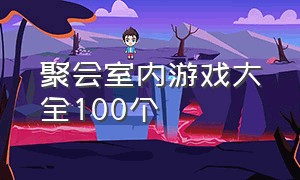 聚会室内游戏大全100个